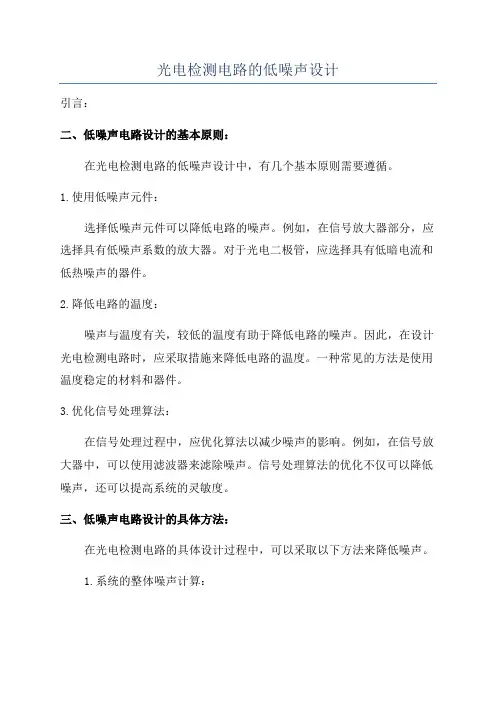 光电检测电路的低噪声设计

引言：

二、低噪声电路设计的基本原则：

在光电检测电路的低噪声设计中，有几个基本原则需要遵循。

1.使用低噪声元件：

选择低噪声元件可以降低电路的噪声。例如，在信号放大器部分，应选择具有低噪声系数的放大器。对于光电二极管，应选择具有低暗电流和低热噪声的器件。

2.降低电路的温度：

噪声与温度有关，较低的温度有助于降低电路的噪声。因此，在设计光电检测电路时，应采取措施来降低电路的温度。一种常见的方法是使用温度稳定的材料和器件。

3.优化信号处理算法：

在信号处理过程中，应优化算法以减少噪声的影响。例如，在信号放大器中，可以使用滤波器来滤除噪声。信号处理算法的优化不仅可以降低噪声，还可以提高系统的灵敏度。

三、低噪声电路设计的具体方法：

在光电检测电路的具体设计过程中，可以采取以下方法来降低噪声。

1.系统的整体噪声计算：